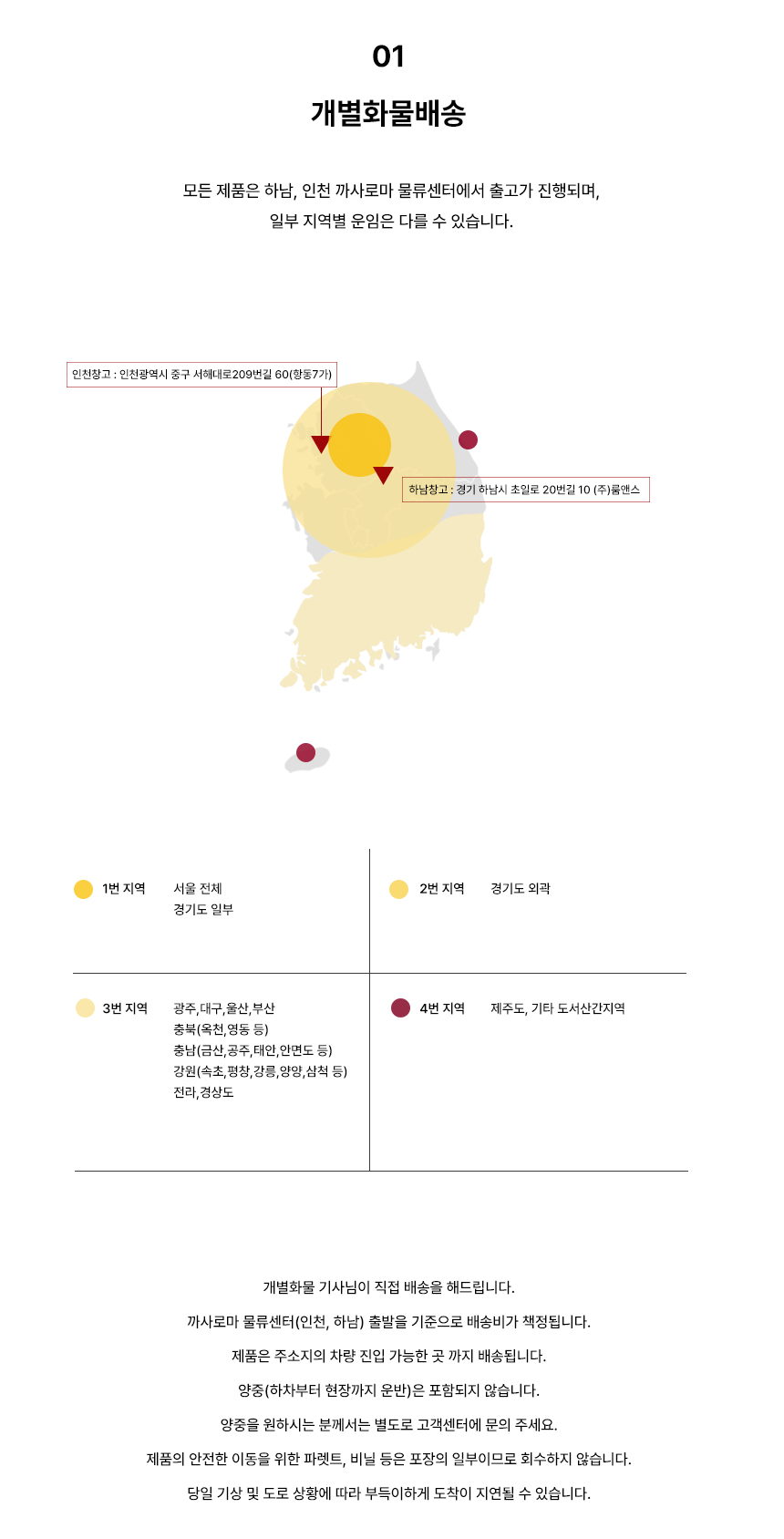 01

개별화물배송

모든 제품은 하남, 인천 까사로마 물류센터에서 출고가 진행되며,
일부 지역별 운임은 다를 수 있습니다.

인천창고 : 인천광역시 중구 서해대로209번길 60(항동7가)

하남창고 : 경기 하남시 초일로 20번길 10 (주)룸앤스

1번 지역 서울 전체
경기도 일부

2번 지역 경기도 외곽

3번 지역 광주,대구,울산,부산
충북(옥천,영동 등)
충남(금산,공주,태안,안면도 등)
강원(속초,평창,강릉,양양,삼척 등)
전라,경상도

4번 지역 제주도, 기타 도서산간지역

개별화물 기사님이 직접 배송을 해드립니다.

까사로마 물류센터(인천, 하남) 출발을 기준으로 배송비가 책정됩니다.

제품은 주소지의 차량 진입 가능한 곳 까지 배송됩니다.

양중(하차부터 현장까지 운반)은 포함되지 않습니다.

양중을 원하시는 분께서는 별도로 고객센터에 문의 주세요.

제품의 안전한 이동을 위한 파렛트, 비닐 등은 포장의 일부이므로 회수하지 않습니다.

당일 기상 및 도로 상황에 따라 부득이하게 도착이 지연될 수 있습니다.